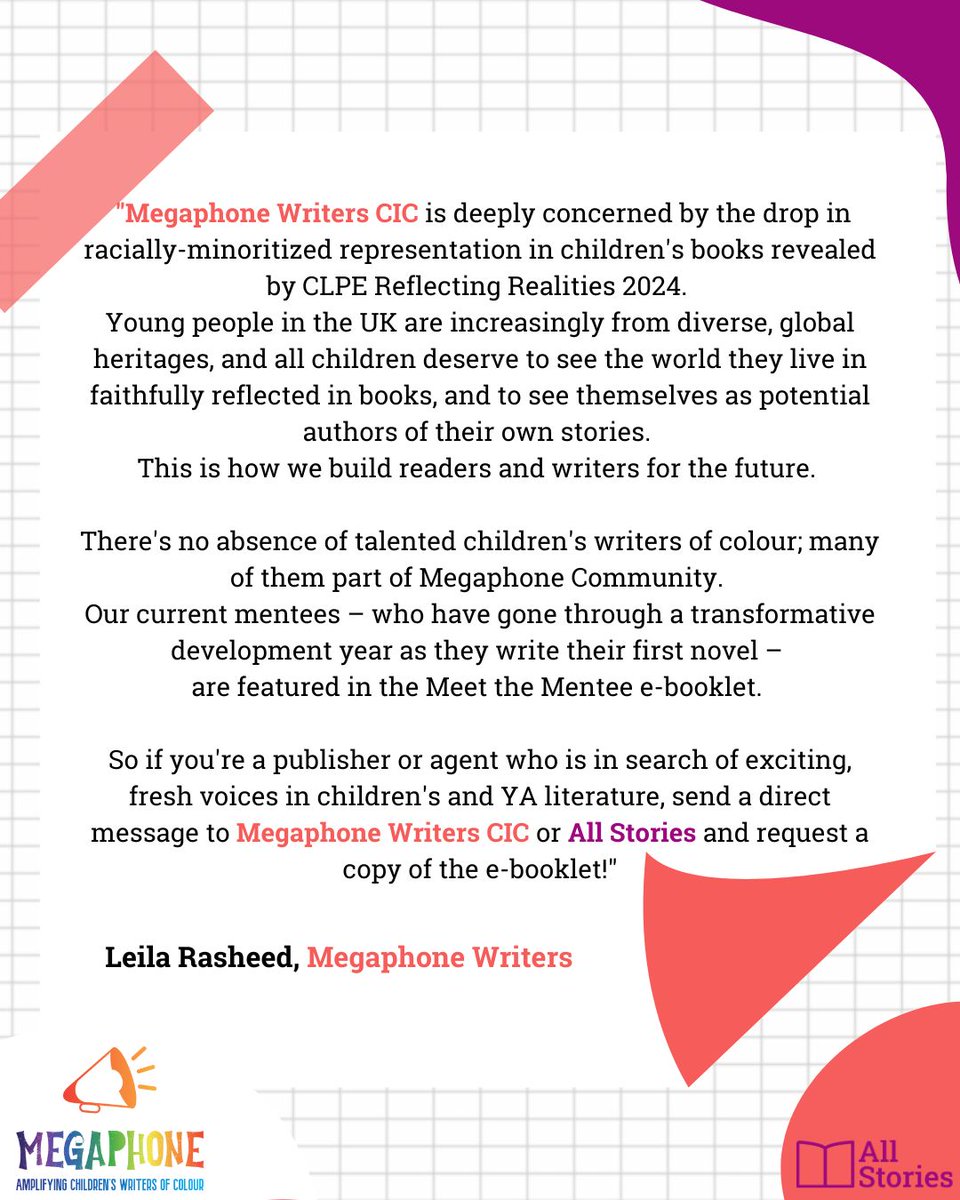 "Megaphone Writers CIC is deeply concerned by the drop in racially-minoritized representation in children's books revealed by CLPE Reflecting Realities 2024.
Young people in the UK are increasingly from diverse, global heritages, and all children deserve to see the world they live in faithfully reflected in books, and to see themselves as potential authors of their own stories.
This is how we build readers and writers for the future.

There's no absence of talented children's writers of colour; many of them part of Megaphone Community.
Our current mentees – who have gone through a transformative development year as they write their first novel – are featured in the Meet the Mentee e-booklet.

So if you're a publisher or agent who is in search of exciting, fresh voices in children's and YA literature, send a direct message to Megaphone Writers CIC or All Stories and request a copy of the e-booklet!"

Leila Rasheed, Megaphone Writers

MEGAPHONE
AMPLIFYING CHILDREN'S WRITERS OF COLOUR

All Stories